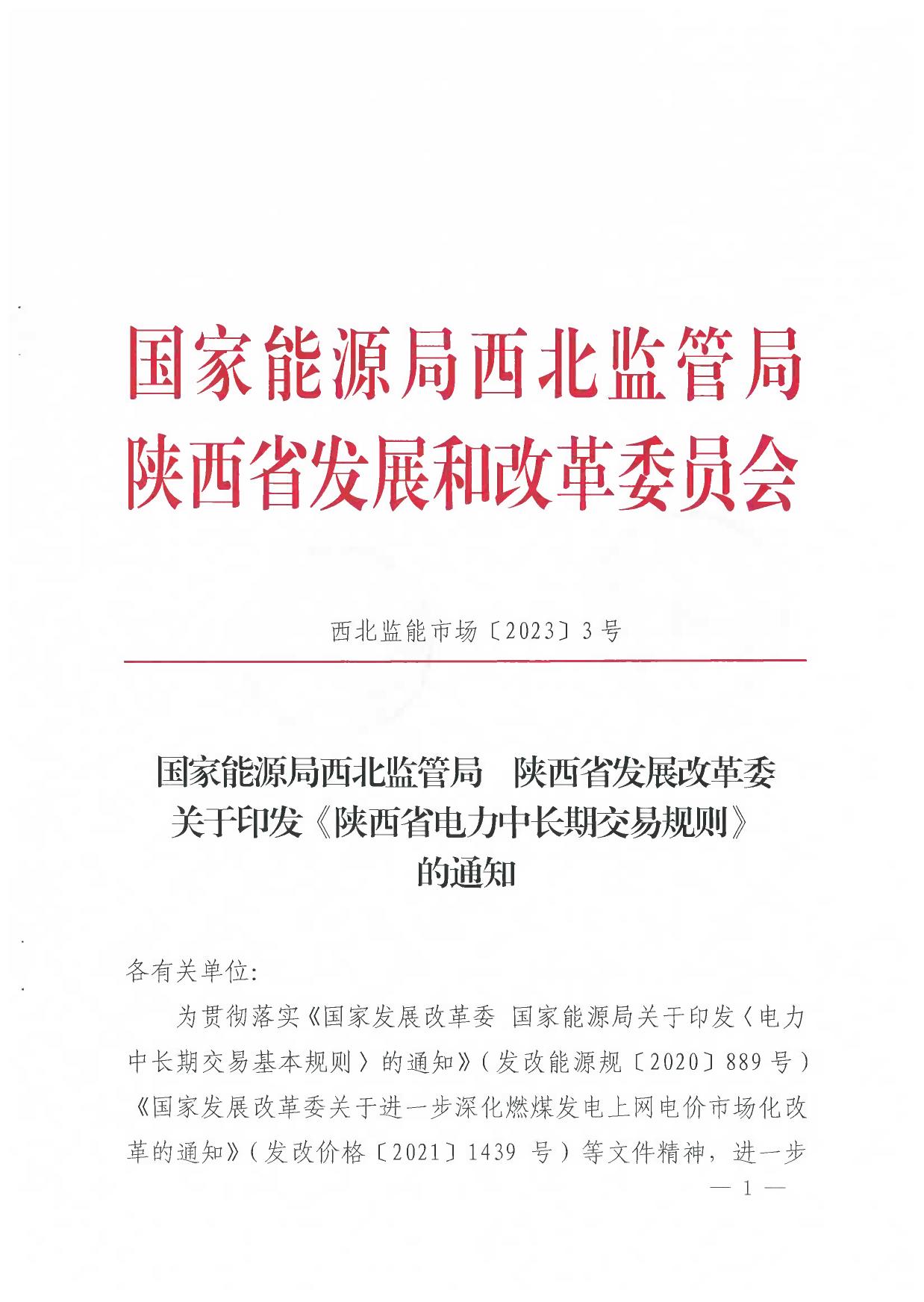 国家能源局西北监管局
陕西省发展和改革委员会

西北监能市场〔2023〕3号

国家能源局西北监管局　陕西省发展改革委
关于印发《陕西省电力中长期交易规则》
的通知

各有关单位:

为贯彻落实《国家发展改革委 国家能源局关于印发〈电力中长期交易基本规则〉的通知》(发改能源规〔2020〕889号)《国家发展改革委关于进一步深化燃煤发电上网电价市场化改革的通知》(发改价格〔2021〕1439 号)等文件精神,进一步

— 1 —